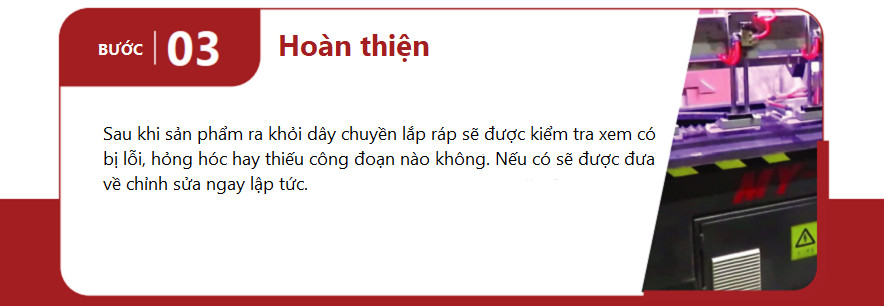 BƯỚC 03

Hoàn thiện

Sau khi sản phẩm ra khỏi dây chuyền lắp ráp sẽ được kiểm tra xem có bị lỗi, hỏng hóc hay thiếu công đoạn nào không. Nếu có sẽ được đưa về chỉnh sửa ngay lập tức.